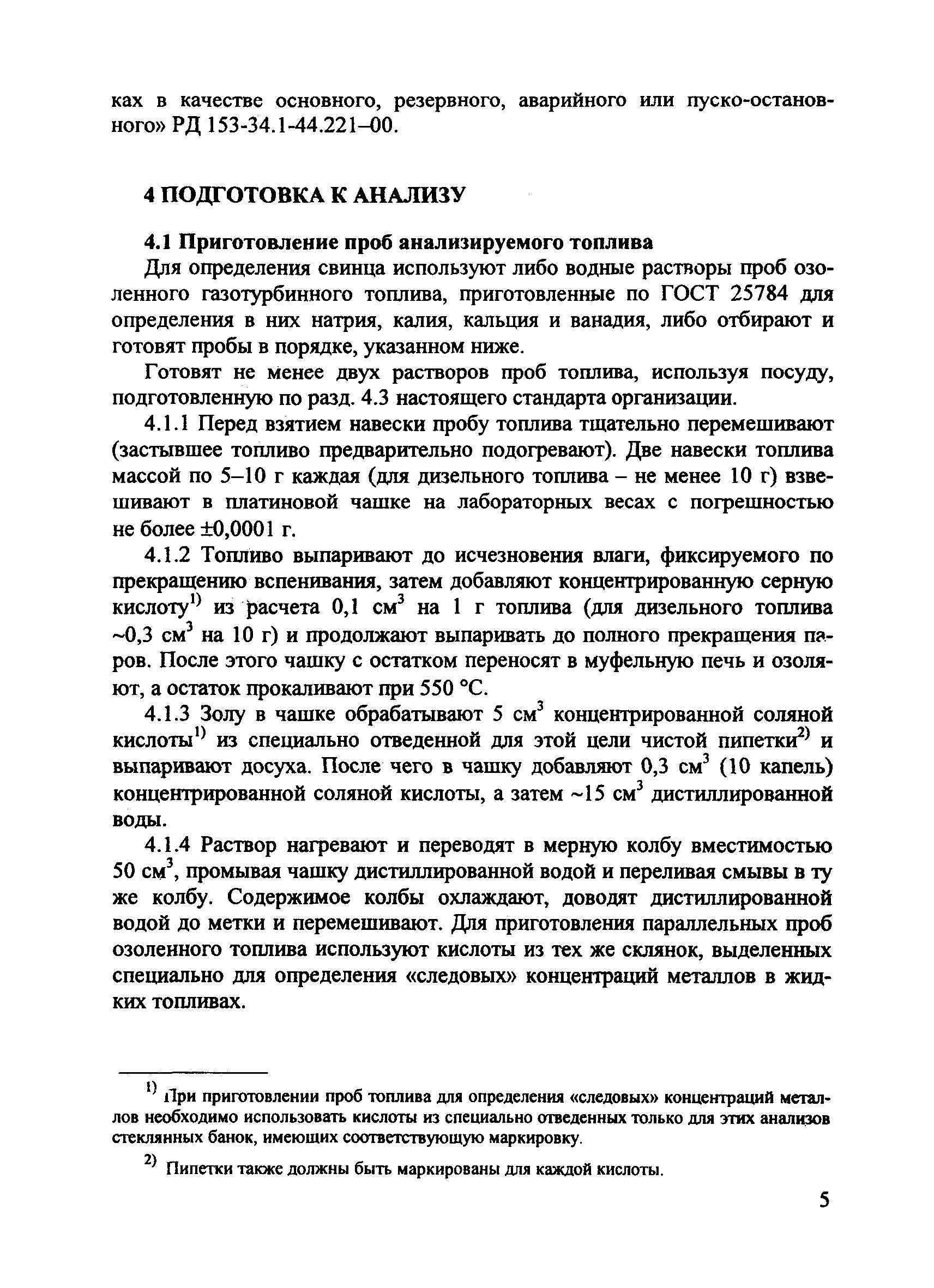 ках в качестве основного, резервного, аварийного или пуско-остановного» РД 153-34.1-44.221–00.

4 ПОДГОТОВКА К АНАЛИЗУ

4.1 Приготовление проб анализируемого топлива

Для определения свинца используют либо водные растворы проб озоленного газотурбинного топлива, приготовленные по ГОСТ 25784 для определения в них натрия, калия, кальция и ванадия, либо отбирают и готовят пробы в порядке, указанном ниже.

Готовят не менее двух растворов проб топлива, используя посуду, подготовленную по разд. 4.3 настоящего стандарта организации.

4.1.1 Перед взятием навески пробу топлива тщательно перемешивают (застывшее топливо предварительно подогревают). Две навески топлива массой по 5–10 г каждая (для дизельного топлива – не менее 10 г) взвешивают в платиновой чашке на лабораторных весах с погрешностью не более ±0,0001 г.

4.1.2 Топливо выпаривают до исчезновения влаги, фиксируемого по прекращению вспенивания, затем добавляют концентрированную серную кислоту$^{1)}$ из расчета 0,1 см$^3$ на 1 г топлива (для дизельного топлива ~0,3 см$^3$ на 10 г) и продолжают выпаривать до полного прекращения паров. После этого чашку с остатком переносят в муфельную печь и озоляют, а остаток прокаливают при 550 °С.

4.1.3 Золу в чашке обрабатывают 5 см$^3$ концентрированной соляной кислоты$^{1)}$ из специально отведенной для этой цели чистой пипетки$^{2)}$ и выпаривают досуха. После чего в чашку добавляют 0,3 см$^3$ (10 капель) концентрированной соляной кислоты, а затем ~15 см$^3$ дистиллированной воды.

4.1.4 Раствор нагревают и переводят в мерную колбу вместимостью 50 см$^3$, промывая чашку дистиллированной водой и переливая смывы в ту же колбу. Содержимое колбы охлаждают, доводят дистиллированной водой до метки и перемешивают. Для приготовления параллельных проб озоленного топлива используют кислоты из тех же склянок, выделенных специально для определения «следовых» концентраций металлов в жидких топливах.

$^{1)}$ При приготовлении проб топлива для определения «следовых» концентраций металлов необходимо использовать кислоты из специально отведенных только для этих анализов стеклянных банок, имеющих соответствующую маркировку.

$^{2)}$ Пипетки также должны быть маркированы для каждой кислоты.

5